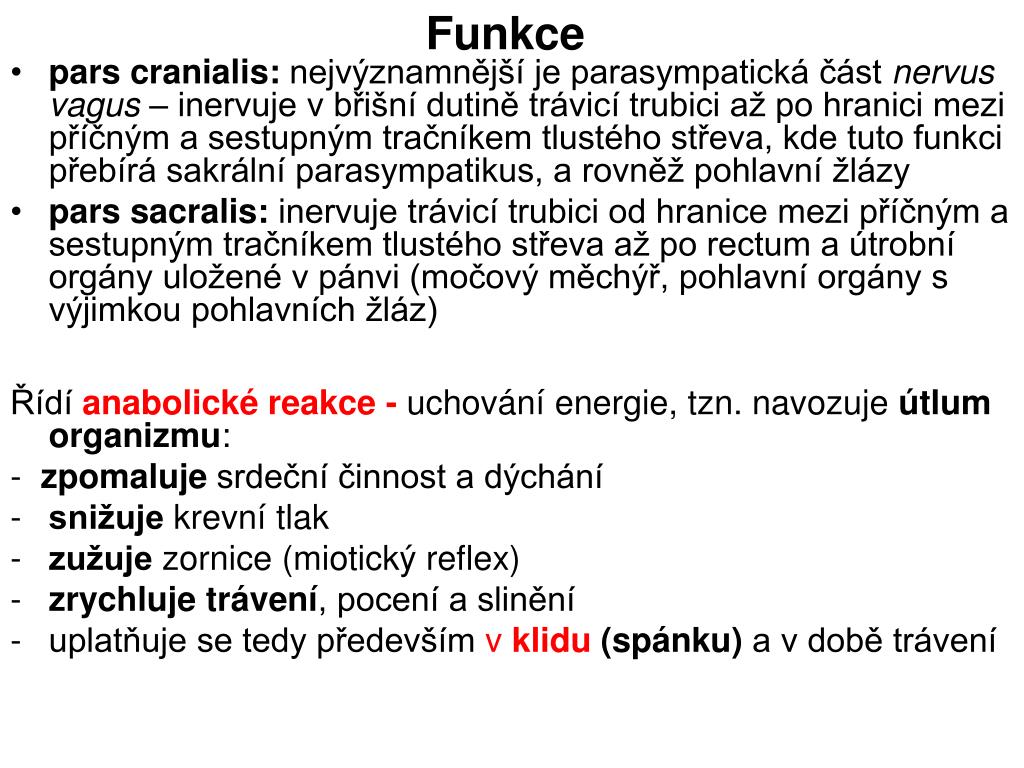 Funkce

• pars cranialis: nejvýznamnější je parasympatická část nervus vagus – inervuje v břišní dutině trávicí trubici až po hranici mezi příčným a sestupným tračníkem tlustého střeva, kde tuto funkci přebírá sakrální parasympatikus, a rovněž pohlavní žlázy

• pars sacralis: inervuje trávicí trubici od hranice mezi příčným a sestupným tračníkem tlustého střeva až po rectum a útrobní orgány uložené v pánvi (močový měchýř, pohlavní orgány s výjimkou pohlavních žláz)

Řídí anabolické reakce - uchování energie, tzn. navozuje útlum organizmu:

- zpomaluje srdeční činnost a dýchání
- snižuje krevní tlak
- zužuje zornice (miotický reflex)
- zrychluje trávení, pocení a slinění
- uplatňuje se tedy především v klidu (spánku) a v době trávení